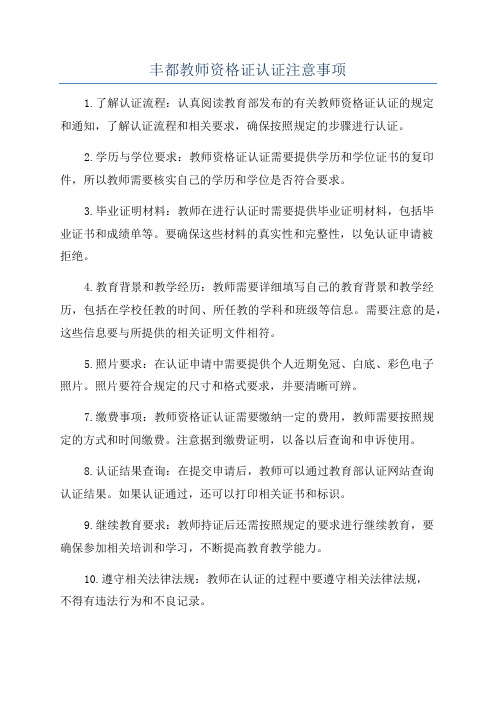 丰都教师资格证认证注意事项

1.了解认证流程：认真阅读教育部发布的有关教师资格证认证的规定和通知，了解认证流程和相关要求，确保按照规定的步骤进行认证。

2.学历与学位要求：教师资格证认证需要提供学历和学位证书的复印件，所以教师需要核实自己的学历和学位是否符合要求。

3.毕业证明材料：教师在进行认证时需要提供毕业证明材料，包括毕业证书和成绩单等。要确保这些材料的真实性和完整性，以免认证申请被拒绝。

4.教育背景和教学经历：教师需要详细填写自己的教育背景和教学经历，包括在学校任教的时间、所任教的学科和班级等信息。需要注意的是，这些信息要与所提供的相关证明文件相符。

5.照片要求：在认证申请中需要提供个人近期免冠、白底、彩色电子照片。照片要符合规定的尺寸和格式要求，并要清晰可辨。

7.缴费事项：教师资格证认证需要缴纳一定的费用，教师需要按照规定的方式和时间缴费。注意据到缴费证明，以备以后查询和申诉使用。

8.认证结果查询：在提交申请后，教师可以通过教育部认证网站查询认证结果。如果认证通过，还可以打印相关证书和标识。

9.继续教育要求：教师持证后还需按照规定的要求进行继续教育，要确保参加相关培训和学习，不断提高教育教学能力。

10.遵守相关法律法规：教师在认证的过程中要遵守相关法律法规，不得有违法行为和不良记录。